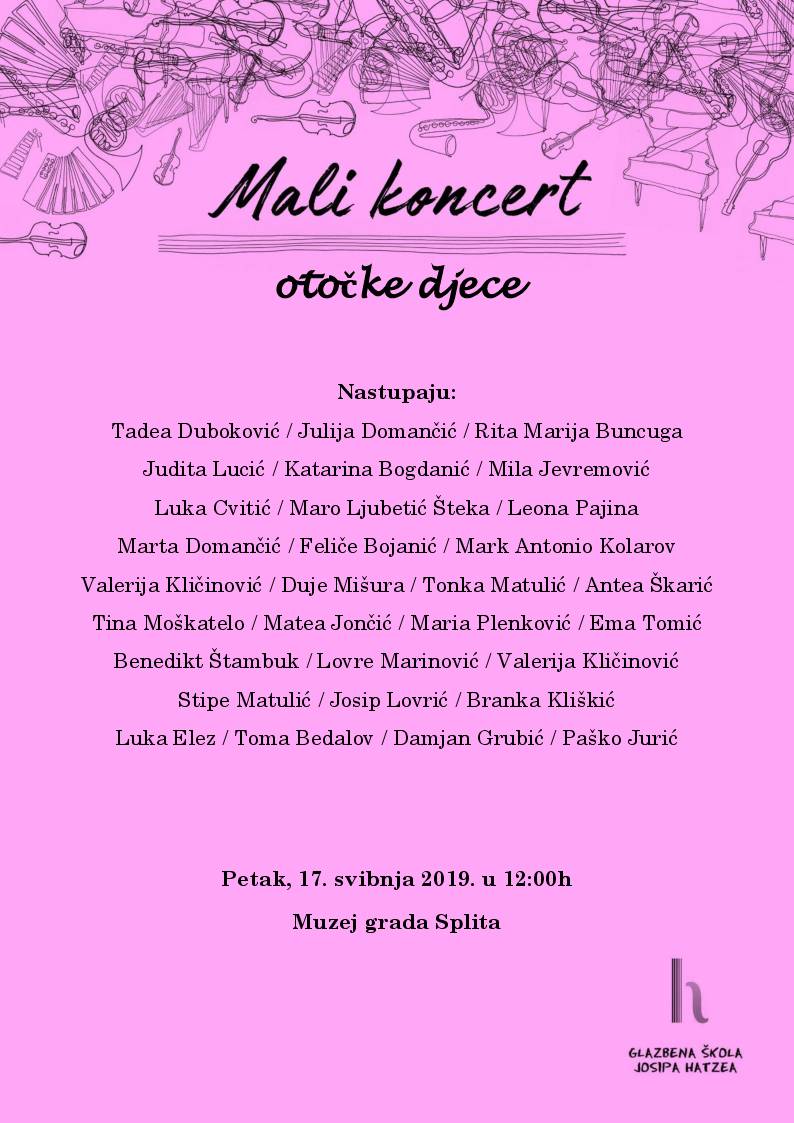 Mali koncert

otočke djece

Nastupaju:

Tadea Duboković / Julija Domančić / Rita Marija Buncuga

Judita Lucić / Katarina Bogdanić / Mila Jevremović

Luka Cvitić / Maro Ljubetić Šteka / Leona Pajina

Marta Domančić / Feliče Bojanić / Mark Antonio Kolarov

Valerija Kličinović / Duje Mišura / Tonka Matulić / Antea Škarić

Tina Moškatelo / Matea Jončić / Maria Plenković / Ema Tomić

Benedikt Štambuk / Lovre Marinović / Valerija Kličinović

Stipe Matulić / Josip Lovrić / Branka Kliškić

Luka Elez / Toma Bedalov / Damjan Grubić / Paško Jurić

Petak, 17. svibnja 2019. u 12:00h

Muzej grada Splita

GLAZBENA ŠKOLA
JOSIPA HATZEA